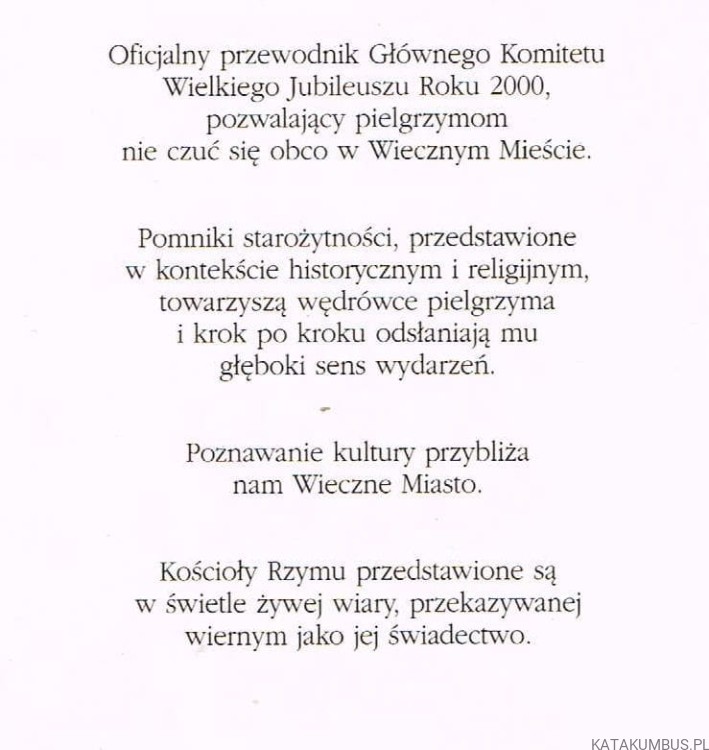 Oficjalny przewodnik Głównego Komitetu Wielkiego Jubileuszu Roku 2000, pozwalający pielgrzymom nie czuć się obco w Wiecznym Mieście.

Pomniki starożytności, przedstawione w kontekście historycznym i religijnym, towarzyszą wędrówce pielgrzyma i krok po kroku odsłaniają mu głęboki sens wydarzeń.

Poznawanie kultury przybliża nam Wieczne Miasto.

Kościoły Rzymu przedstawione są w świetle żywej wiary, przekazywanej wiernym jako jej świadectwo.

KATAKUMBUS.PL